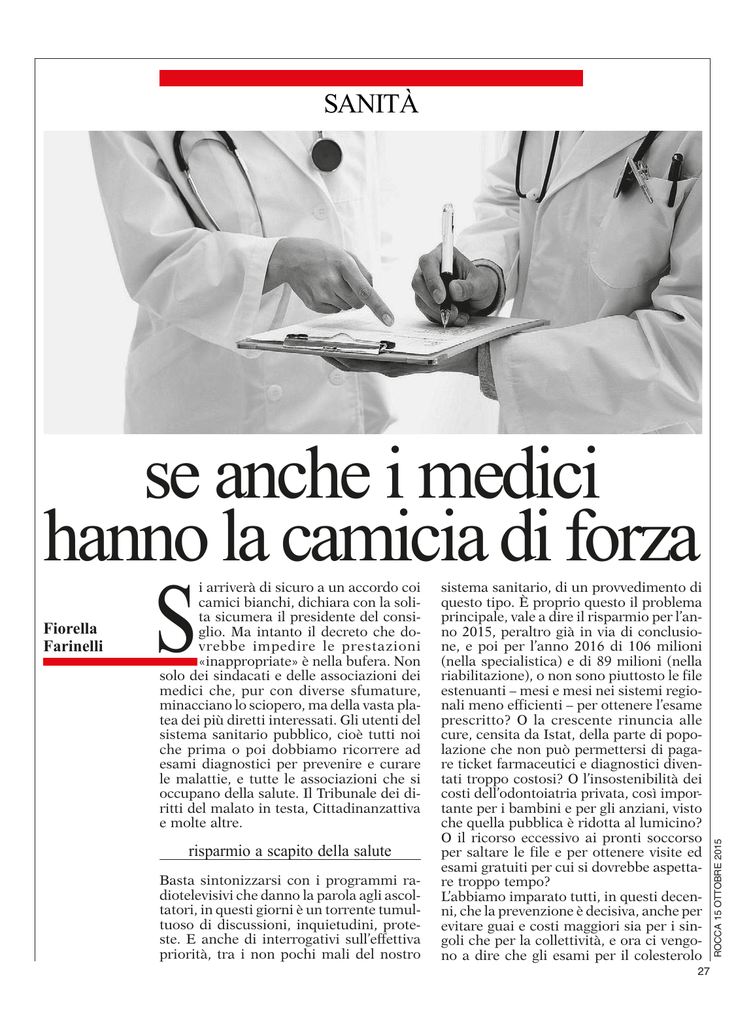 SANITÀ

se anche i medici hanno la camicia di forza

Fiorella Farinelli

Si arriverà di sicuro a un accordo coi camici bianchi, dichiara con la solita sicumera il presidente del consiglio. Ma intanto il decreto che dovrebbe impedire le prestazioni «inappropriate» è nella bufera. Non solo dei sindacati e delle associazioni dei medici che, pur con diverse sfumature, minacciano lo sciopero, ma della vasta platea dei più diretti interessati. Gli utenti del sistema sanitario pubblico, cioè tutti noi che prima o poi dobbiamo ricorrere ad esami diagnostici per prevenire e curare le malattie, e tutte le associazioni che si occupano della salute. Il Tribunale dei diritti del malato in testa, Cittadinanzattiva e molte altre.

risparmio a scapito della salute

Basta sintonizzarsi con i programmi radiotelevisivi che danno la parola agli ascoltatori, in questi giorni è un torrente tumultuoso di discussioni, inquietudini, proteste. E anche di interrogativi sull'effettiva priorità, tra i non pochi mali del nostro sistema sanitario, di un provvedimento di questo tipo. È proprio questo il problema principale, vale a dire il risparmio per l'anno 2015, peraltro già in via di conclusione, e poi per l'anno 2016 di 106 milioni (nella specialistica) e di 89 milioni (nella riabilitazione), o non sono piuttosto le file estenuanti – mesi e mesi nei sistemi regionali meno efficienti – per ottenere l'esame prescritto? O la crescente rinuncia alle cure, censita da Istat, della parte di popolazione che non può permettersi di pagare ticket farmaceutici e diagnostici diventati troppo costosi? O l'insostenibilità dei costi dell'odontoiatria privata, così importante per i bambini e per gli anziani, visto che quella pubblica è ridotta al lumicino? O il ricorso eccessivo ai pronti soccorso per saltare le file e per ottenere visite ed esami gratuiti per cui si dovrebbe aspettare troppo tempo?
L'abbiamo imparato tutti, in questi decenni, che la prevenzione è decisiva, anche per evitare guai e costi maggiori sia per i singoli che per la collettività, e ora ci vengono a dire che gli esami per il colesterolo

ROCCA 15 OTTOBRE 2015

27